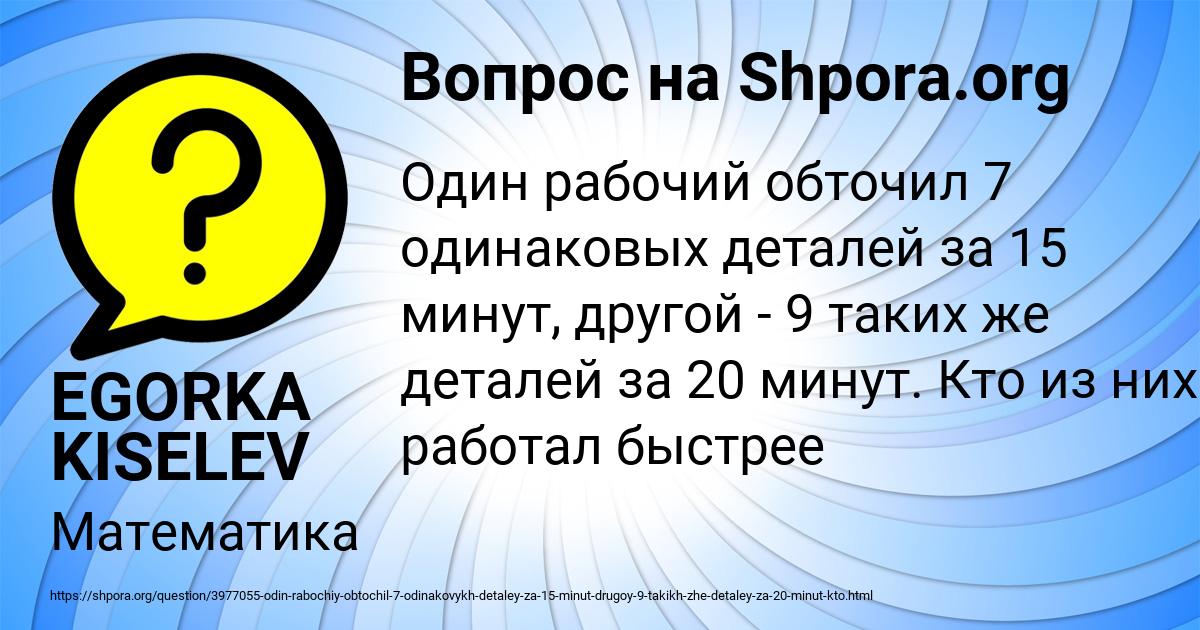 Вопрос на Shpora.org

Один рабочий обточил 7 одинаковых деталей за 15 минут, другой - 9 таких же деталей за 20 минут. Кто из них работал быстрее

EGORKA KISELEV

Математика

https://shpora.org/question/3977055-odin-rabochiy-obtochil-7-odinakovykh-detaley-za-15-minut-drugoy-9-takikh-zhe-detaley-za-20-minut-kto.html